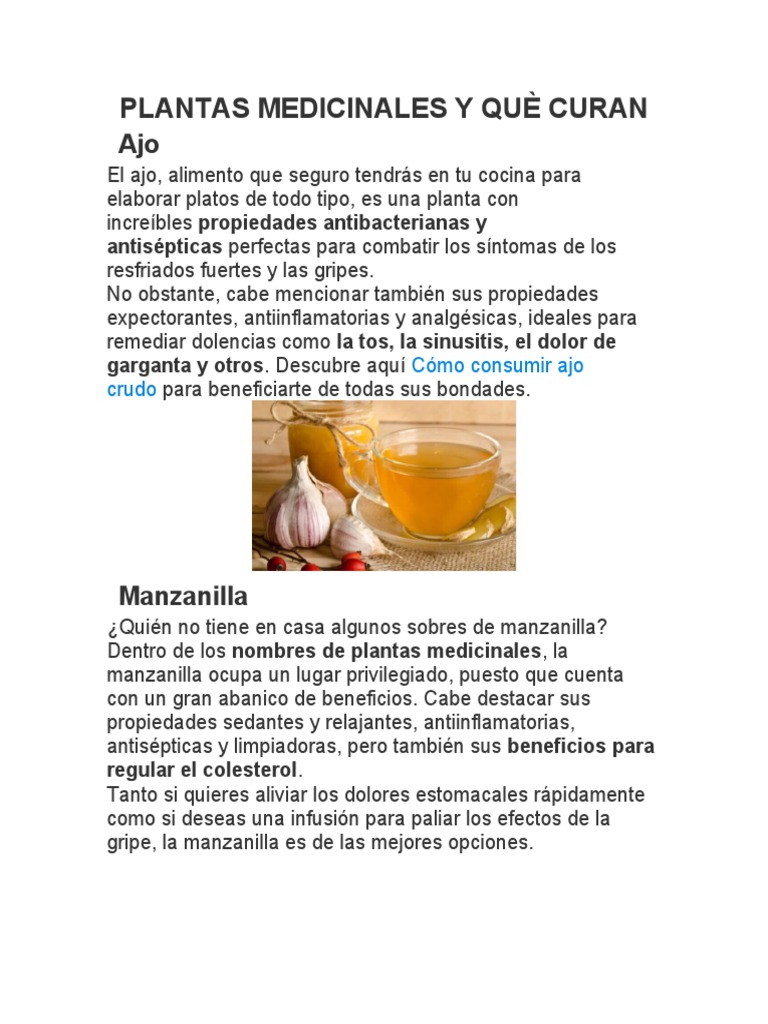 PLANTAS MEDICINALES Y QUÈ CURAN

Ajo

El ajo, alimento que seguro tendrás en tu cocina para elaborar platos de todo tipo, es una planta con increíbles propiedades antibacterianas y antisépticas perfectas para combatir los síntomas de los resfriados fuertes y las gripes.
No obstante, cabe mencionar también sus propiedades expectorantes, antiinflamatorias y analgésicas, ideales para remediar dolencias como la tos, la sinusitis, el dolor de garganta y otros. Descubre aquí Cómo consumir ajo crudo para beneficiarte de todas sus bondades.

Manzanilla

¿Quién no tiene en casa algunos sobres de manzanilla? Dentro de los nombres de plantas medicinales, la manzanilla ocupa un lugar privilegiado, puesto que cuenta con un gran abanico de beneficios. Cabe destacar sus propiedades sedantes y relajantes, antiinflamatorias, antisépticas y limpiadoras, pero también sus beneficios para regular el colesterol.
Tanto si quieres aliviar los dolores estomacales rápidamente como si deseas una infusión para paliar los efectos de la gripe, la manzanilla es de las mejores opciones.